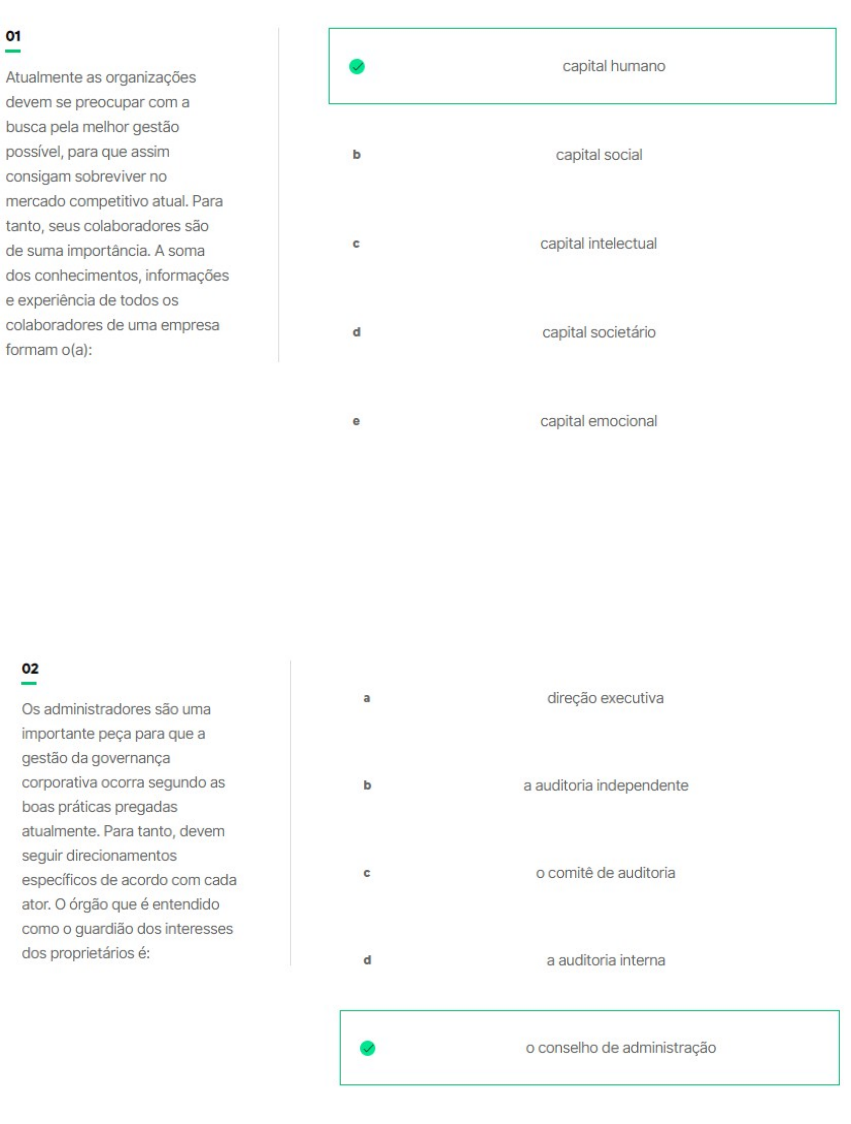 01

Atualmente as organizações devem se preocupar com a busca pela melhor gestão possível, para que assim consigam sobreviver no mercado competitivo atual. Para tanto, seus colaboradores são de suma importância. A soma dos conhecimentos, informações e experiência de todos os colaboradores de uma empresa formam o(a):

capital humano

b capital social

c capital intelectual

d capital societário

e capital emocional

02

Os administradores são uma importante peça para que a gestão da governança corporativa ocorra segundo as boas práticas pregadas atualmente. Para tanto, devem seguir direcionamentos específicos de acordo com cada ator. O órgão que é entendido como o guardião dos interesses dos proprietários é:

a direção executiva

b a auditoria independente

c o comitê de auditoria

d a auditoria interna

o conselho de administração